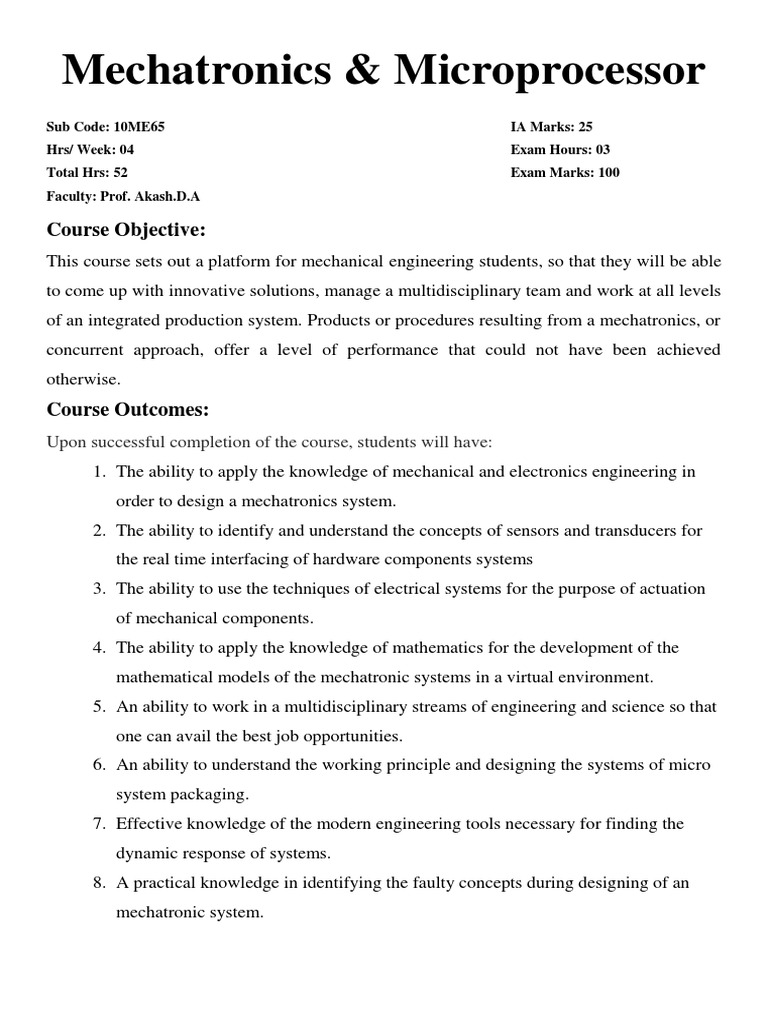 Mechatronics & Microprocessor

Sub Code: 10ME65
Hrs/ Week: 04
Total Hrs: 52
Faculty: Prof. Akash.D.A

IA Marks: 25
Exam Hours: 03
Exam Marks: 100

Course Objective:

This course sets out a platform for mechanical engineering students, so that they will be able to come up with innovative solutions, manage a multidisciplinary team and work at all levels of an integrated production system. Products or procedures resulting from a mechatronics, or concurrent approach, offer a level of performance that could not have been achieved otherwise.

Course Outcomes:

Upon successful completion of the course, students will have:

1. The ability to apply the knowledge of mechanical and electronics engineering in order to design a mechatronics system.
2. The ability to identify and understand the concepts of sensors and transducers for the real time interfacing of hardware components systems
3. The ability to use the techniques of electrical systems for the purpose of actuation of mechanical components.
4. The ability to apply the knowledge of mathematics for the development of the mathematical models of the mechatronic systems in a virtual environment.
5. An ability to work in a multidisciplinary streams of engineering and science so that one can avail the best job opportunities.
6. An ability to understand the working principle and designing the systems of micro system packaging.
7. Effective knowledge of the modern engineering tools necessary for finding the dynamic response of systems.
8. A practical knowledge in identifying the faulty concepts during designing of an mechatronic system.